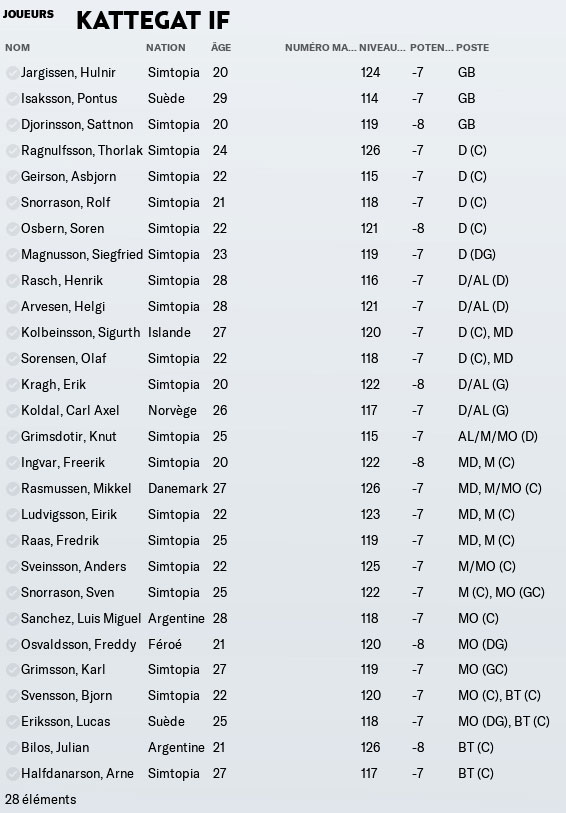 JOUEURS KATTEGAT IF

| NOM | NATION | ÂGE | NUMÉRO MA... | NIVEAU... | POTEN... | POSTE |
|---|---|---|---|---|---|---|
| Jargissen, Hulnir | Simtopia | 20 | | 124 | -7 | GB |
| Isaksson, Pontus | Suède | 29 | | 114 | -7 | GB |
| Djorinsson, Sattnon | Simtopia | 20 | | 119 | -8 | GB |
| Ragnulfsson, Thorlak | Simtopia | 24 | | 126 | -7 | D (C) |
| Geirson, Asbjorn | Simtopia | 22 | | 115 | -7 | D (C) |
| Snorrason, Rolf | Simtopia | 21 | | 118 | -7 | D (C) |
| Osbern, Soren | Simtopia | 22 | | 121 | -8 | D (C) |
| Magnusson, Siegfried | Simtopia | 23 | | 119 | -7 | D (DG) |
| Rasch, Henrik | Simtopia | 28 | | 116 | -7 | D/AL (D) |
| Arvesen, Helgi | Simtopia | 28 | | 121 | -7 | D/AL (D) |
| Kolbeinsson, Sigurth | Islande | 27 | | 120 | -7 | D (C), MD |
| Sorensen, Olaf | Simtopia | 22 | | 118 | -7 | D (C), MD |
| Kragh, Erik | Simtopia | 20 | | 122 | -8 | D/AL (G) |
| Koldal, Carl Axel | Norvège | 26 | | 117 | -7 | D/AL (G) |
| Grimsdotir, Knut | Simtopia | 25 | | 115 | -7 | AL/M/MO (D) |
| Ingvar, Freerik | Simtopia | 20 | | 122 | -8 | MD, M (C) |
| Rasmussen, Mikkel | Danemark | 27 | | 126 | -7 | MD, M/MO (C) |
| Ludvigsson, Eirik | Simtopia | 22 | | 123 | -7 | MD, M (C) |
| Raas, Fredrik | Simtopia | 25 | | 119 | -7 | MD, M (C) |
| Sveinsson, Anders | Simtopia | 22 | | 125 | -7 | M/MO (C) |
| Snorrason, Sven | Simtopia | 25 | | 122 | -7 | M (C), MO (GC) |
| Sanchez, Luis Miguel | Argentine | 28 | | 118 | -7 | MO (C) |
| Osvaldsson, Freddy | Féroé | 21 | | 120 | -8 | MO (DG) |
| Grimsson, Karl | Simtopia | 27 | | 119 | -7 | MO (GC) |
| Svensson, Bjorn | Simtopia | 22 | | 120 | -7 | MO (C), BT (C) |
| Eriksson, Lucas | Suède | 25 | | 118 | -7 | MO (DG), BT (C) |
| Bilos, Julian | Argentine | 21 | | 126 | -8 | BT (C) |
| Halfdanarson, Arne | Simtopia | 27 | | 117 | -7 | BT (C) |

28 éléments